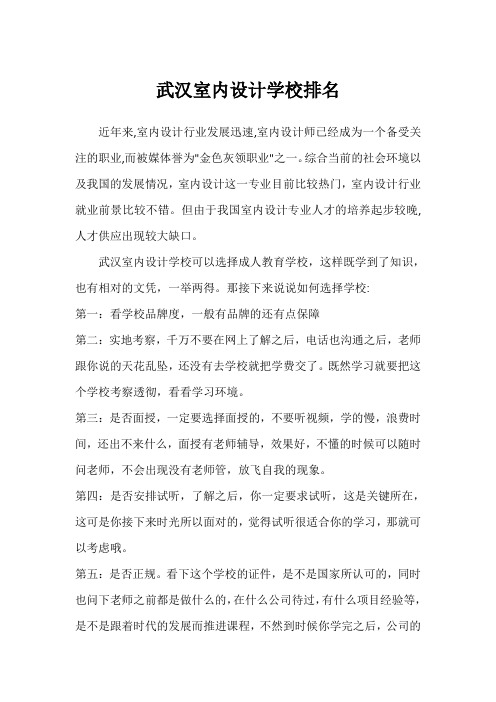 武汉室内设计学校排名

近年来,室内设计行业发展迅速,室内设计师已经成为一个备受关注的职业,而被媒体誉为"金色灰领职业"之一。综合当前的社会环境以及我国的发展情况，室内设计这一专业目前比较热门，室内设计行业就业前景比较不错。但由于我国室内设计专业人才的培养起步较晚，人才供应出现较大缺口。

武汉室内设计学校可以选择成人教育学校，这样既学到了知识，也有相对的文凭，一举两得。那接下来说说如何选择学校:

第一：看学校品牌度，一般有品牌的还有点保障

第二：实地考察，千万不要在网上了解之后，电话也沟通之后，老师跟你说的天花乱坠，还没有去学校就把学费交了。既然学习就要把这个学校考察透彻，看看学习环境。

第三：是否面授，一定要选择面授的，不要听视频，学的慢，浪费时间，还出不来什么，面授有老师辅导，效果好，不懂的时候可以随时问老师，不会出现没有老师管，放飞自我的现象。

第四：是否安排试听，了解之后，你一定要求试听，这是关键所在，这可是你接下来时光所以面对的，觉得试听很适合你的学习，那就可以考虑哦。

第五：是否正规。看下这个学校的证件，是不是国家所认可的，同时也问下老师之前都是做什么的，在什么公司待过，有什么项目经验等，是不是跟着时代的发展而推进课程，不然到时候你学完之后，公司的